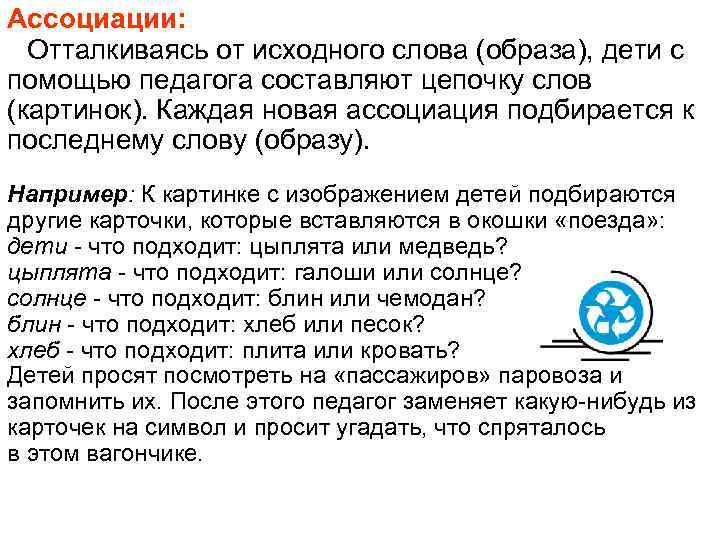 Ассоциации:

Отталкиваясь от исходного слова (образа), дети с помощью педагога составляют цепочку слов (картинок). Каждая новая ассоциация подбирается к последнему слову (образу).

Например: К картинке с изображением детей подбираются другие карточки, которые вставляются в окошки «поезда»:
дети - что подходит: цыплята или медведь?
цыплята - что подходит: галоши или солнце?
солнце - что подходит: блин или чемодан?
блин - что подходит: хлеб или песок?
хлеб - что подходит: плита или кровать?
Детей просят посмотреть на «пассажиров» паровоза и запомнить их. После этого педагог заменяет какую-нибудь из карточек на символ и просит угадать, что спряталось в этом вагончике.